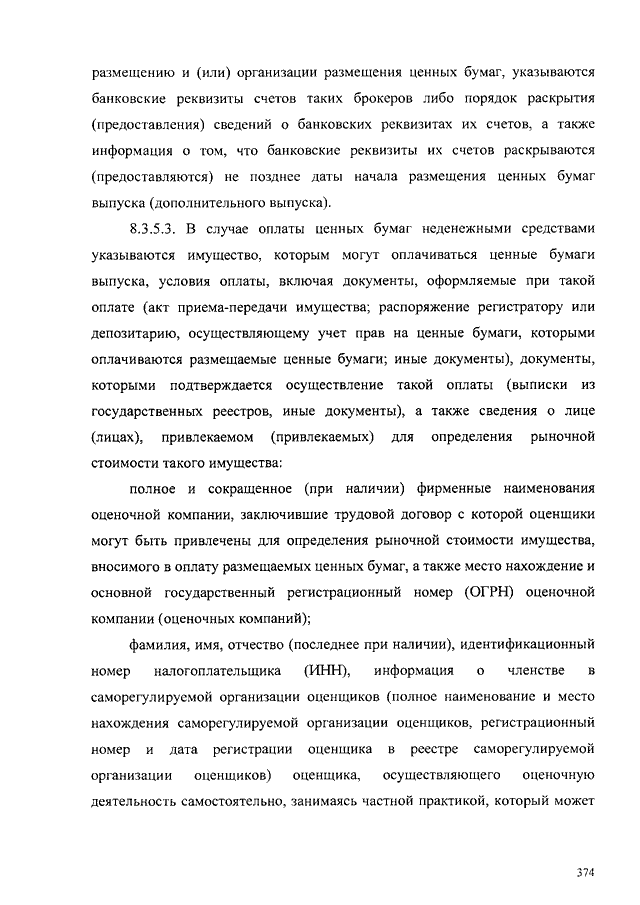 размещению и (или) организации размещения ценных бумаг, указываются банковские реквизиты счетов таких брокеров либо порядок раскрытия (предоставления) сведений о банковских реквизитах их счетов, а также информация о том, что банковские реквизиты их счетов раскрываются (предоставляются) не позднее даты начала размещения ценных бумаг выпуска (дополнительного выпуска).

8.3.5.3. В случае оплаты ценных бумаг неденежными средствами указываются имущество, которым могут оплачиваться ценные бумаги выпуска, условия оплаты, включая документы, оформляемые при такой оплате (акт приема-передачи имущества; распоряжение регистратору или депозитарию, осуществляющему учет прав на ценные бумаги, которыми оплачиваются размещаемые ценные бумаги; иные документы), документы, которыми подтверждается осуществление такой оплаты (выписки из государственных реестров, иные документы), а также сведения о лице (лицах), привлекаемом (привлекаемых) для определения рыночной стоимости такого имущества:

полное и сокращенное (при наличии) фирменные наименования оценочной компании, заключившие трудовой договор с которой оценщики могут быть привлечены для определения рыночной стоимости имущества, вносимого в оплату размещаемых ценных бумаг, а также место нахождение и основной государственный регистрационный номер (ОГРН) оценочной компании (оценочных компаний);

фамилия, имя, отчество (последнее при наличии), идентификационный номер налогоплательщика (ИНН), информация о членстве в саморегулируемой организации оценщиков (полное наименование и место нахождения саморегулируемой организации оценщиков, регистрационный номер и дата регистрации оценщика в реестре саморегулируемой организации оценщиков) оценщика, осуществляющего оценочную деятельность самостоятельно, занимаясь частной практикой, который может

374